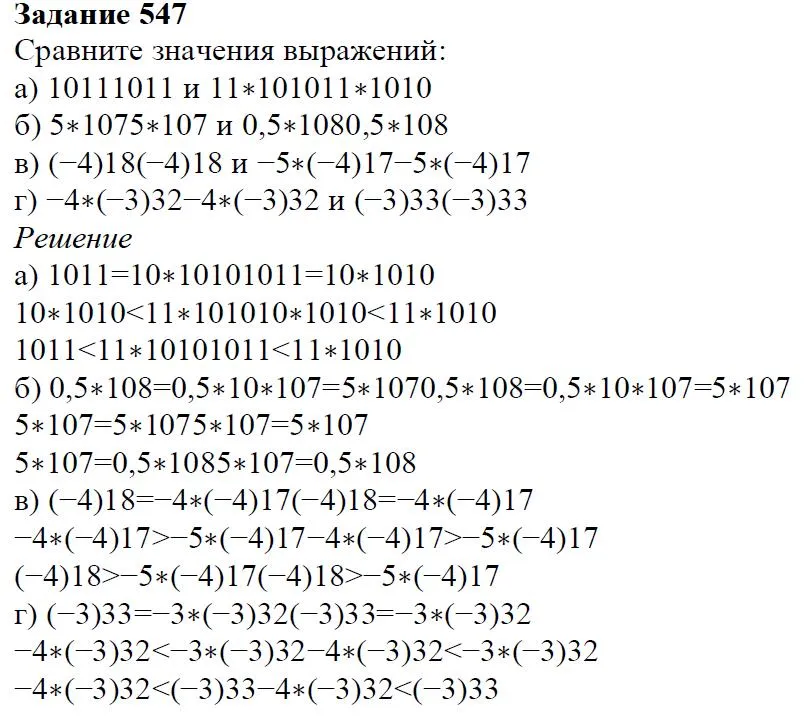 **Задание 547**
Сравните значения выражений:
а) 10111011 и 11∗101011∗1010
б) 5∗1075∗107 и 0,5∗1080,5∗108
в) (−4)18(−4)18 и −5∗(−4)17−5∗(−4)17
г) −4∗(−3)32−4∗(−3)32 и (−3)33(−3)33
*Решение*
а) 1011=10∗10101011=10∗1010
10∗1010<11∗101010∗1010<11∗1010
1011<11∗10101011<11∗1010
б) 0,5∗108=0,5∗10∗107=5∗1070,5∗108=0,5∗10∗107=5∗107
5∗107=5∗1075∗107=5∗107
5∗107=0,5∗1085∗107=0,5∗108
в) (−4)18=−4∗(−4)17(−4)18=−4∗(−4)17
−4∗(−4)17>−5∗(−4)17−4∗(−4)17>−5∗(−4)17
(−4)18>−5∗(−4)17(−4)18>−5∗(−4)17
г) (−3)33=−3∗(−3)32(−3)33=−3∗(−3)32
−4∗(−3)32<−3∗(−3)32−4∗(−3)32<−3∗(−3)32
−4∗(−3)32<(−3)33−4∗(−3)32<(−3)33